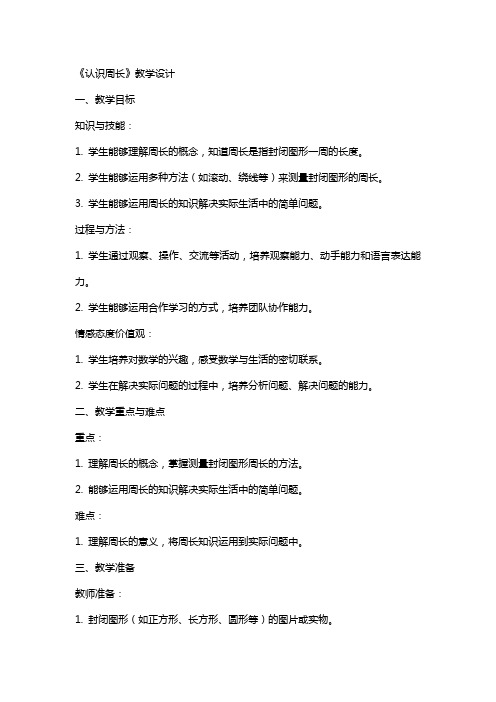 《认识周长》教学设计

一、教学目标

知识与技能：

1. 学生能够理解周长的概念，知道周长是指封闭图形一周的长度。

2. 学生能够运用多种方法（如滚动、绕线等）来测量封闭图形的周长。

3. 学生能够运用周长的知识解决实际生活中的简单问题。

过程与方法：

1. 学生通过观察、操作、交流等活动，培养观察能力、动手能力和语言表达能力。

2. 学生能够运用合作学习的方式，培养团队协作能力。

情感态度价值观：

1. 学生培养对数学的兴趣，感受数学与生活的密切联系。

2. 学生在解决实际问题的过程中，培养分析问题、解决问题的能力。

二、教学重点与难点

重点：

1. 理解周长的概念，掌握测量封闭图形周长的方法。

2. 能够运用周长的知识解决实际生活中的简单问题。

难点：

1. 理解周长的意义，将周长知识运用到实际问题中。

三、教学准备

教师准备：

1. 封闭图形（如正方形、长方形、圆形等）的图片或实物。